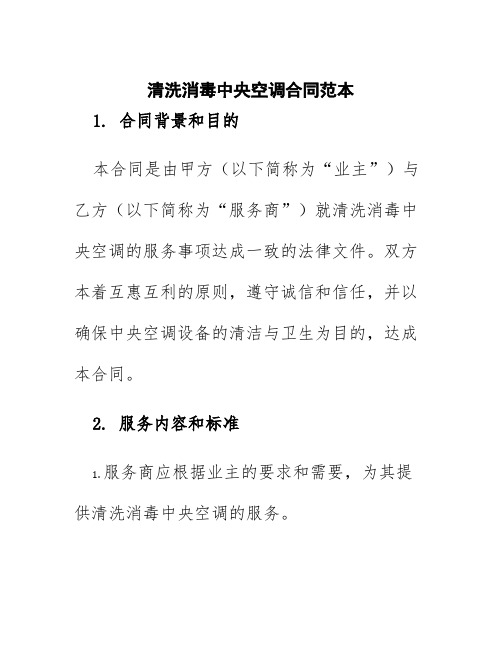 清洗消毒中央空调合同范本

1. 合同背景和目的

本合同是由甲方（以下简称为“业主”）与乙方（以下简称为“服务商”）就清洗消毒中央空调的服务事项达成一致的法律文件。双方本着互惠互利的原则，遵守诚信和信任，并以确保中央空调设备的清洁与卫生为目的，达成本合同。

2. 服务内容和标准

1.服务商应根据业主的要求和需要，为其提供清洗消毒中央空调的服务。